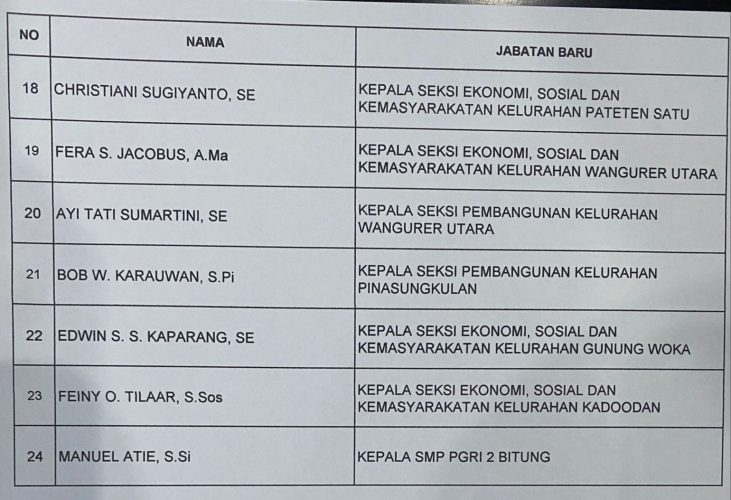 | NO | NAMA | JABATAN BARU |
|---|---|---|
| 18 | CHRISTIANI SUGIYANTO, SE | KEPALA SEKSI EKONOMI, SOSIAL DAN KEMASYARAKATAN KELURAHAN PATETEN SATU |
| 19 | FERA S. JACOBUS, A.Ma | KEPALA SEKSI EKONOMI, SOSIAL DAN KEMASYARAKATAN KELURAHAN WANGURER UTARA |
| 20 | AYI TATI SUMARTINI, SE | KEPALA SEKSI PEMBANGUNAN KELURAHAN WANGURER UTARA |
| 21 | BOB W. KARAUWAN, S.Pi | KEPALA SEKSI PEMBANGUNAN KELURAHAN PINASUNGKULAN |
| 22 | EDWIN S. S. KAPARANG, SE | KEPALA SEKSI EKONOMI, SOSIAL DAN KEMASYARAKATAN KELURAHAN GUNUNG WOKA |
| 23 | FEINY O. TILAAR, S.Sos | KEPALA SEKSI EKONOMI, SOSIAL DAN KEMASYARAKATAN KELURAHAN KADOODAN |
| 24 | MANUEL ATIE, S.Si | KEPALA SMP PGRI 2 BITUNG |